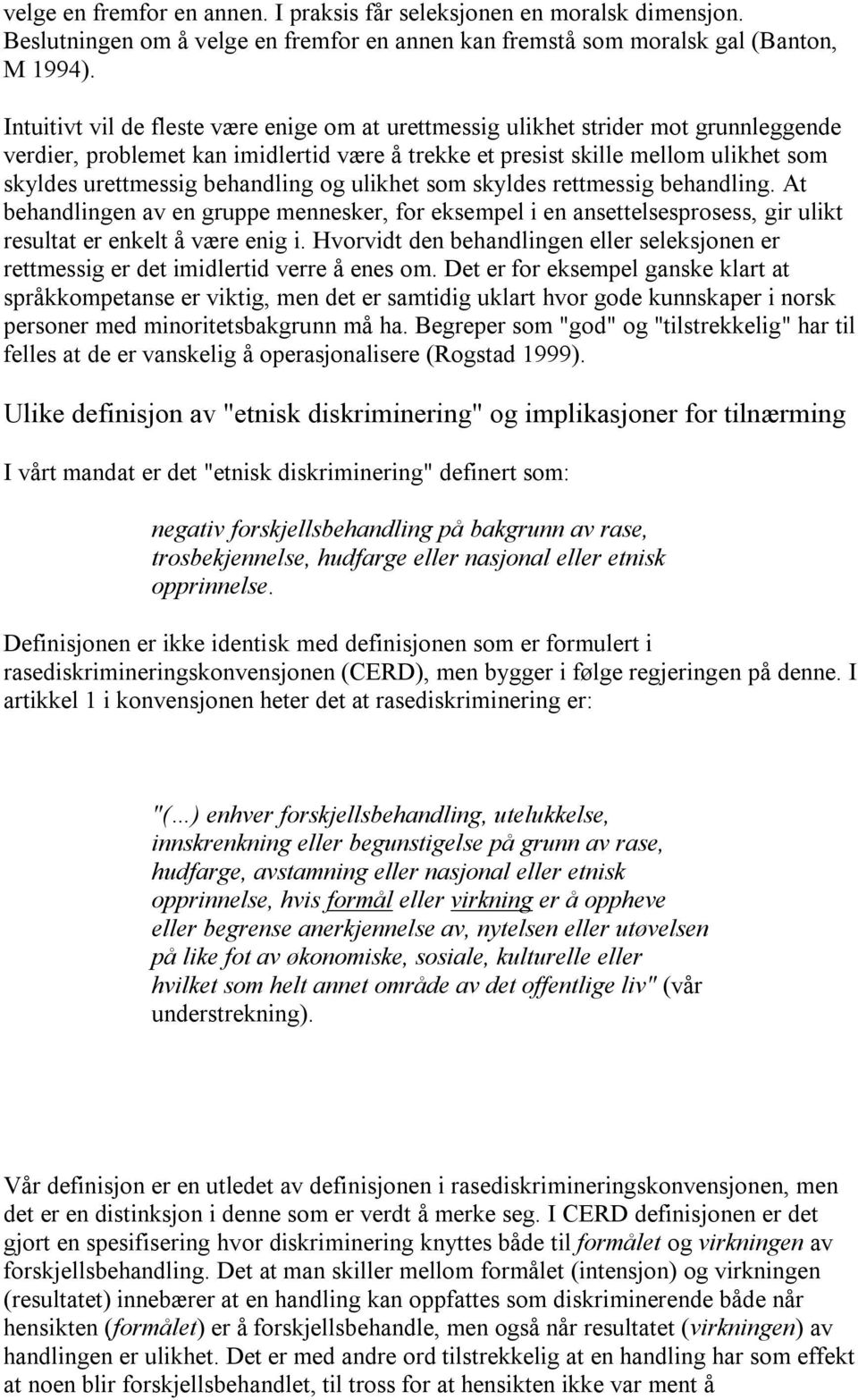 velge en fremfor en annen. I praksis får seleksjonen en moralsk dimensjon. Beslutningen om å velge en fremfor en annen kan fremstå som moralsk gal (Banton, M 1994).

Intuitivt vil de fleste være enige om at urettmessig ulikhet strider mot grunnleggende verdier, problemet kan imidlertid være å trekke et presist skille mellom ulikhet som skyldes urettmessig behandling og ulikhet som skyldes rettmessig behandling. At behandlingen av en gruppe mennesker, for eksempel i en ansettelsesprosess, gir ulikt resultat er enkelt å være enig i. Hvorvidt den behandlingen eller seleksjonen er rettmessig er det imidlertid verre å enes om. Det er for eksempel ganske klart at språkkompetanse er viktig, men det er samtidig uklart hvor gode kunnskaper i norsk personer med minoritetsbakgrunn må ha. Begreper som "god" og "tilstrekkelig" har til felles at de er vanskelig å operasjonalisere (Rogstad 1999).

Ulike definisjon av "etnisk diskriminering" og implikasjoner for tilnærming

I vårt mandat er det "etnisk diskriminering" definert som:

negativ forskjellsbehandling på bakgrunn av rase, trosbekjennelse, hudfarge eller nasjonal eller etnisk opprinnelse.

Definisjonen er ikke identisk med definisjonen som er formulert i rasediskrimineringskonvensjonen (CERD), men bygger i følge regjeringen på denne. I artikkel 1 i konvensjonen heter det at rasediskriminering er:

"(...) enhver forskjellsbehandling, utelukkelse, innskrenkning eller begunstigelse på grunn av rase, hudfarge, avstamning eller nasjonal eller etnisk opprinnelse, hvis formål eller virkning er å oppheve eller begrense anerkjennelse av, nytelsen eller utøvelsen på like fot av økonomiske, sosiale, kulturelle eller hvilket som helt annet område av det offentlige liv" (vår understrekning).

Vår definisjon er en utledet av definisjonen i rasediskrimineringskonvensjonen, men det er en distinksjon i denne som er verdt å merke seg. I CERD definisjonen er det gjort en spesifisering hvor diskriminering knyttes både til formålet og virkningen av forskjellsbehandling. Det at man skiller mellom formålet (intensjon) og virkningen (resultatet) innebærer at en handling kan oppfattes som diskriminerende både når hensikten (formålet) er å forskjellsbehandle, men også når resultatet (virkningen) av handlingen er ulikhet. Det er med andre ord tilstrekkelig at en handling har som effekt at noen blir forskjellsbehandlet, til tross for at hensikten ikke var ment å